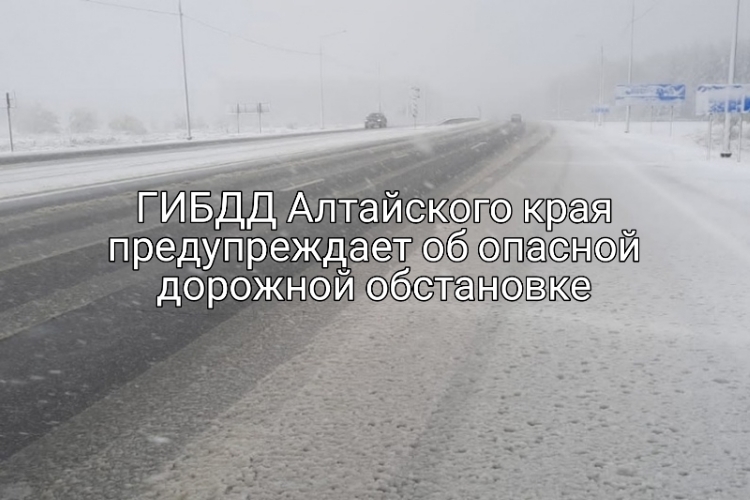 ГИБДД Алтайского края предупреждает об опасной дорожной обстановке